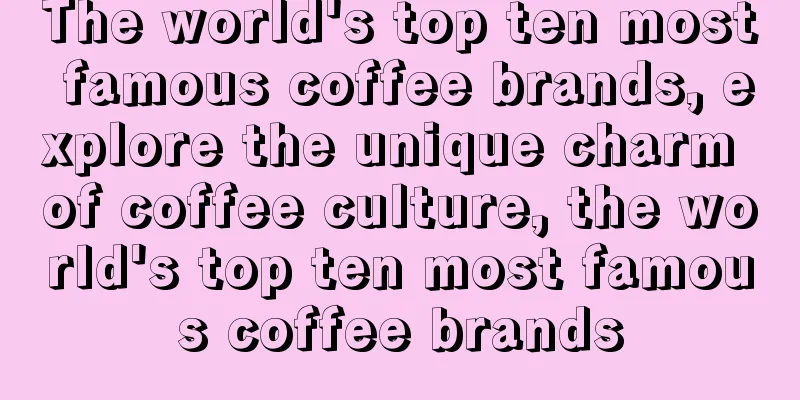 The world's top ten most famous coffee brands, explore the unique charm of coffee culture, the world's top ten most famous coffee brands